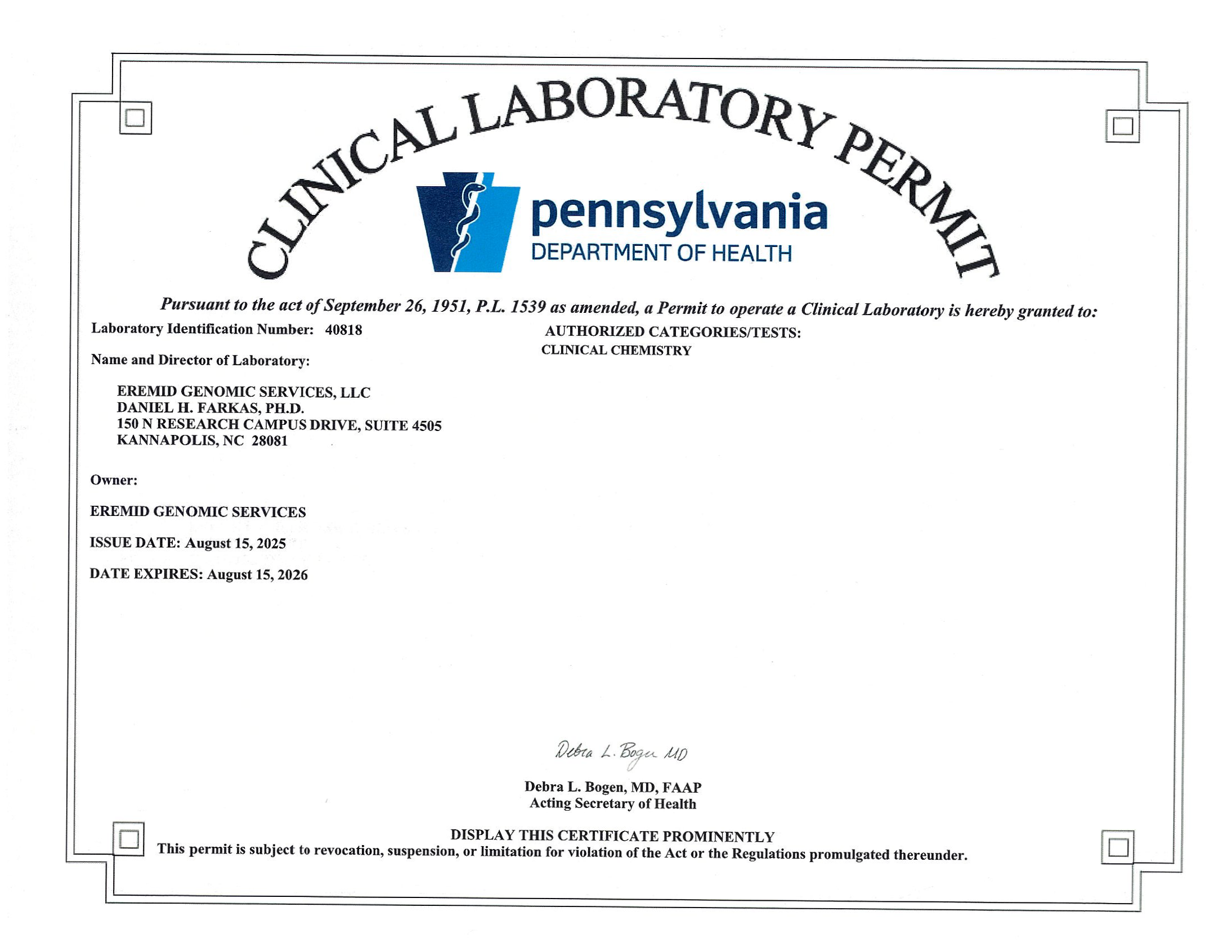 CLINICAL LABORATORY PERMIT

pennsylvania
DEPARTMENT OF HEALTH

Pursuant to the act of September 26, 1951, P.L. 1539 as amended, a Permit to operate a Clinical Laboratory is hereby granted to:

Laboratory Identification Number: 40818

Name and Director of Laboratory:

EREMID GENOMIC SERVICES, LLC
DANIEL H. FARKAS, PH.D.
150 N RESEARCH CAMPUS DRIVE, SUITE 4505
KANNAPOLIS, NC 28081

Owner:

EREMID GENOMIC SERVICES

ISSUE DATE: August 15, 2025

DATE EXPIRES: August 15, 2026

AUTHORIZED CATEGORIES/TESTS:
CLINICAL CHEMISTRY

Debra L. Bogen MD

Debra L. Bogen, MD, FAAP
Acting Secretary of Health

DISPLAY THIS CERTIFICATE PROMINENTLY
This permit is subject to revocation, suspension, or limitation for violation of the Act or the Regulations promulgated thereunder.